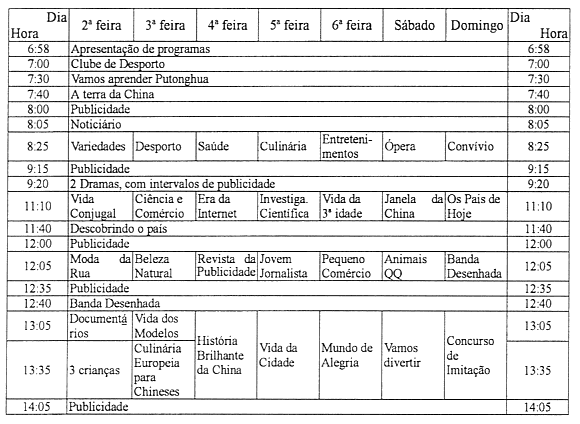 | Dia Hora | 2ª feira | 3ª feira | 4ª feira | 5ª feira | 6ª feira | Sábado | Domingo | Dia Hora |
|---|---|---|---|---|---|---|---|---|
| 6:58 | Apresentação de programas | | | | | | | 6:58 |
| 7:00 | Clube de Desporto | | | | | | | 7:00 |
| 7:30 | Vamos aprender Putonghua | | | | | | | 7:30 |
| 7:40 | A terra da China | | | | | | | 7:40 |
| 8:00 | Publicidade | | | | | | | 8:00 |
| 8:05 | Noticiário | | | | | | | 8:05 |
| 8:25 | Variedades | Desporto | Saúde | Culinária | Entretenimentos | Ópera | Convívio | 8:25 |
| 9:15 | Publicidade | | | | | | | 9:15 |
| 9:20 | 2 Dramas, com intervalos de publicidade | | | | | | | 9:20 |
| 11:10 | Vida Conjugal | Ciência e Comércio | Era da Internet | Investiga. Científica | Vida da 3ª idade | Janela da China | Os Pais de Hoje | 11:10 |
| 11:40 | Descobrindo o país | | | | | | | 11:40 |
| 12:00 | Publicidade | | | | | | | 12:00 |
| 12:05 | Moda da Rua | Beleza Natural | Revista da Publicidade | Jovem Jornalista | Pequeno Comércio | Animais QQ | Banda Desenhada | 12:05 |
| 12:35 | Publicidade | | | | | | | 12:35 |
| 12:40 | Banda Desenhada | | | | | | | 12:40 |
| 13:05 | Documentários | Vida dos Modelos | História Brilhante da China | Vida da Cidade | Mundo de Alegria | Vamos divertir | Concurso de Imitação | 13:05 |
| 13:35 | 3 crianças | Culinária Europeia para Chineses | | | | | | 13:35 |
| 14:05 | Publicidade | | | | | | | 14:05 |